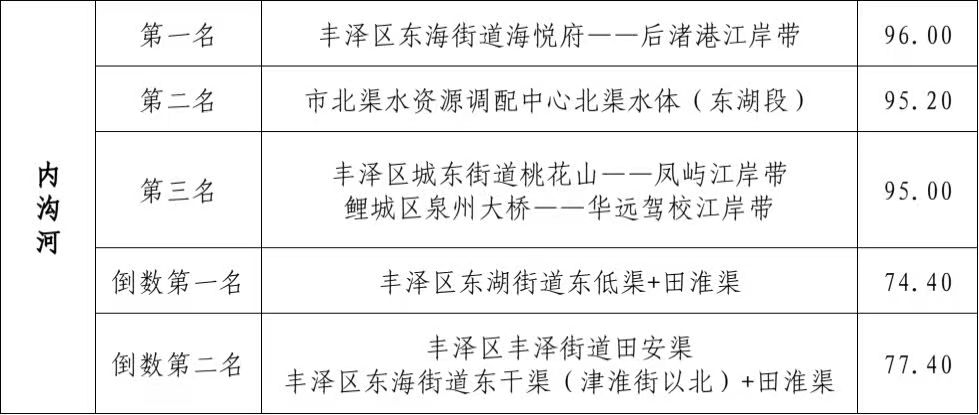 | 内沟河 | 第一名 | 丰泽区东海街道海悦府——后渚港江岸带 | 96.00 |
|---|---|---|---|
|  | 第二名 | 市北渠水资源调配中心北渠水体（东湖段） | 95.20 |
|  | 第三名 | 丰泽区城东街道桃花山——凤屿江岸带 鲤城区泉州大桥——华远驾校江岸带 | 95.00 |
|  | 倒数第一名 | 丰泽区东湖街道东低渠+田淮渠 | 74.40 |
|  | 倒数第二名 | 丰泽区丰泽街道田安渠 丰泽区东海街道东干渠（津淮街以北）+田淮渠 | 77.40 |